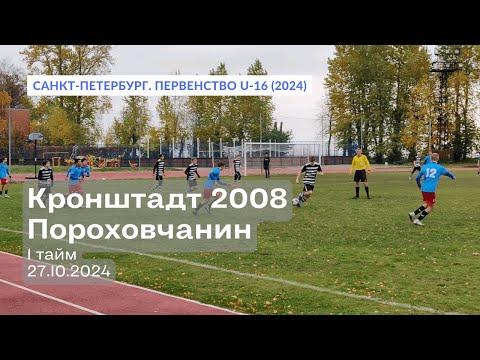 САНКТ-ПЕТЕРБУРГ. ПЕРВЕНСТВО U-16 (2024)

Кронштадт 2008
Пороховчанин

I тайм
27.10.2024

12